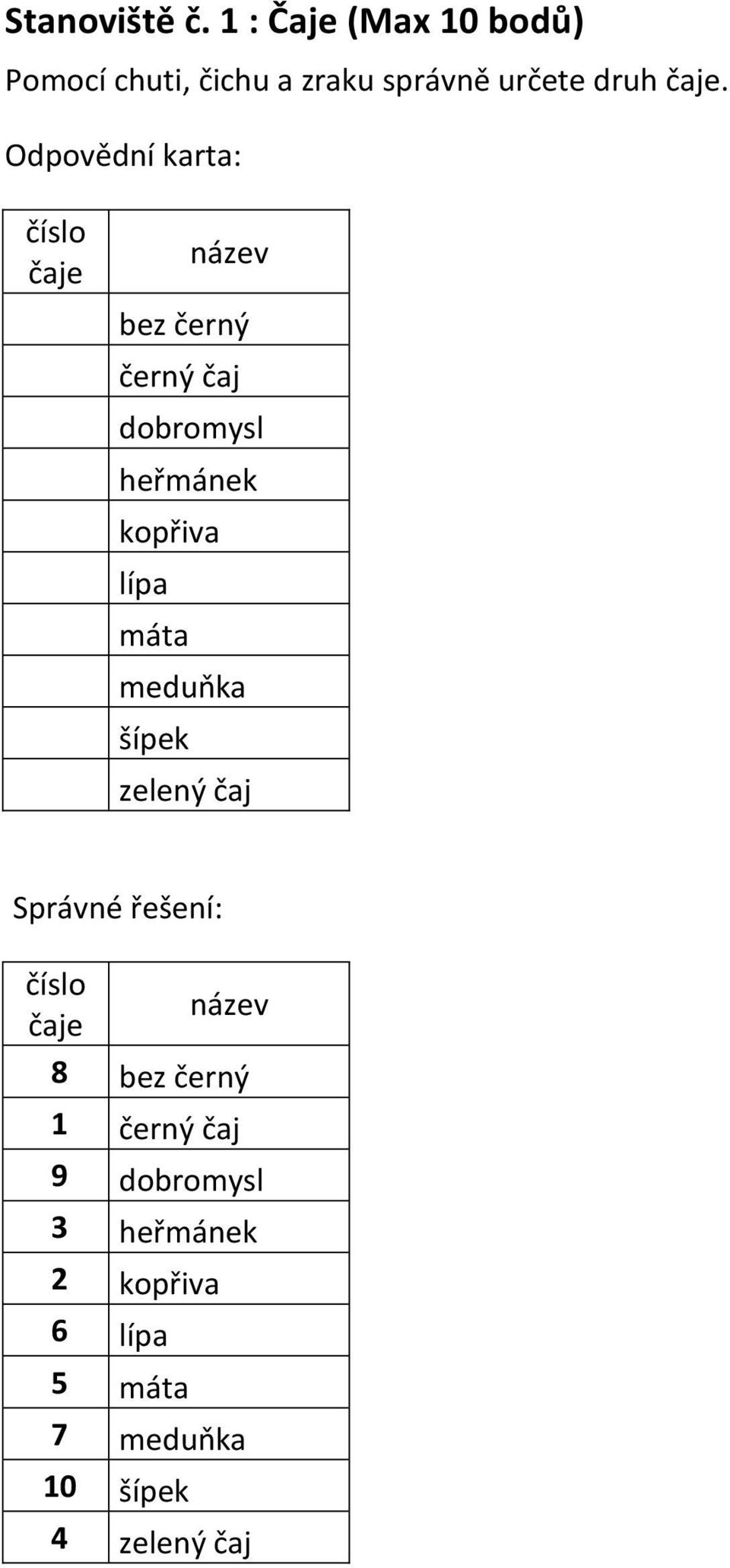 Stanoviště č. 1 : Čaje (Max 10 bodů)

Pomocí chuti, čichu a zraku správně určete druh čaje.

Odpovědní karta:

| číslo čaje | název |
|---|---|
| | bez černý |
| | černý čaj |
| | dobromysl |
| | heřmánek |
| | kopřiva |
| | lípa |
| | máta |
| | meduňka |
| | šípek |
| | zelený čaj |

Správné řešení:

| číslo čaje | název |
|---|---|
| 8 | bez černý |
| 1 | černý čaj |
| 9 | dobromysl |
| 3 | heřmánek |
| 2 | kopřiva |
| 6 | lípa |
| 5 | máta |
| 7 | meduňka |
| 10 | šípek |
| 4 | zelený čaj |